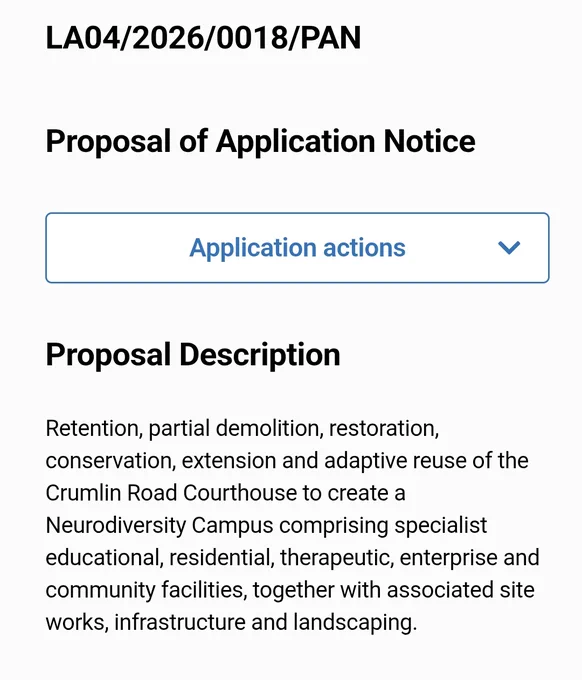 LA04/2026/0018/PAN

Proposal of Application Notice

Application actions

Proposal Description

Retention, partial demolition, restoration, conservation, extension and adaptive reuse of the Crumlin Road Courthouse to create a Neurodiversity Campus comprising specialist educational, residential, therapeutic, enterprise and community facilities, together with associated site works, infrastructure and landscaping.